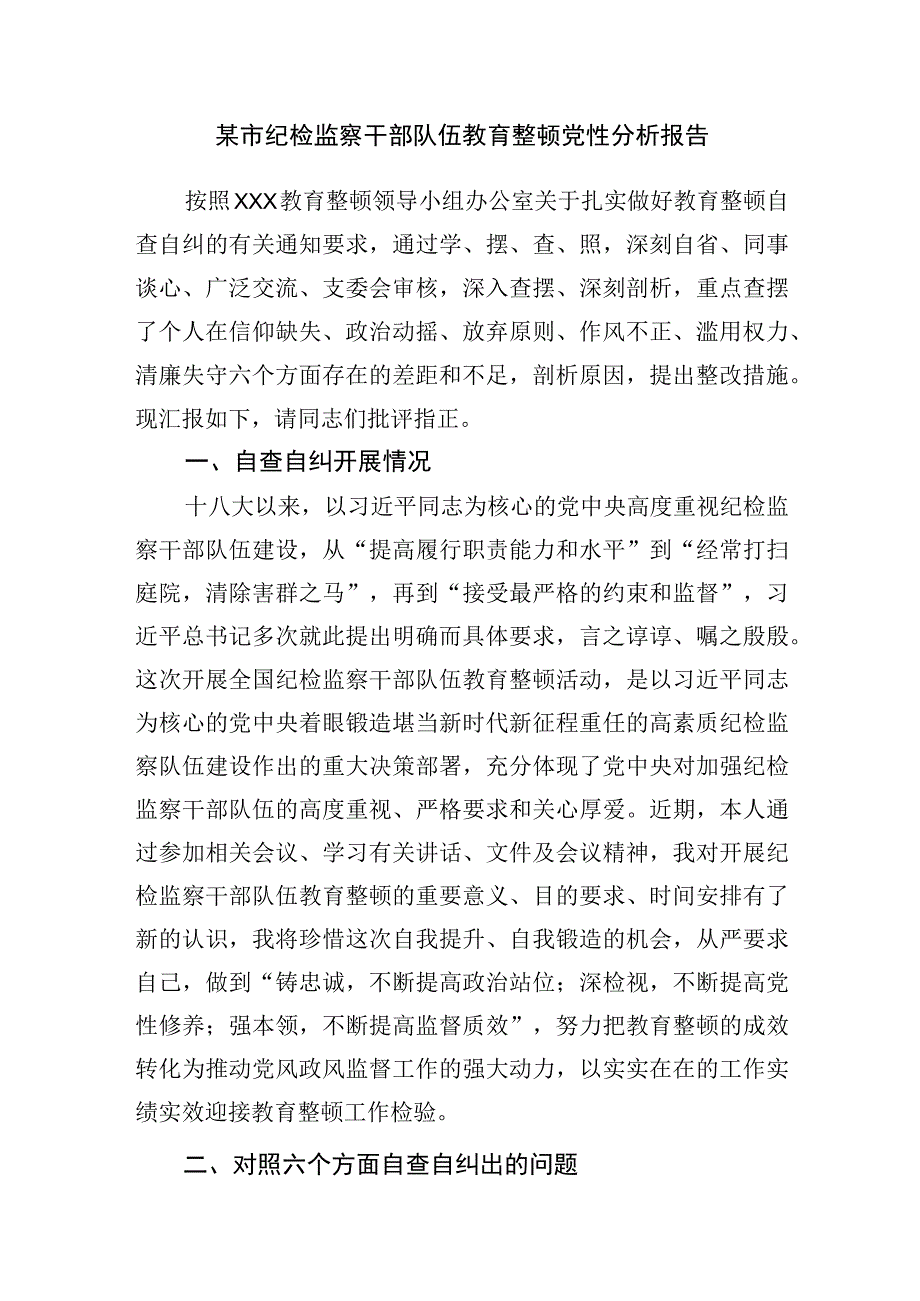 某市纪检监察干部队伍教育整顿党性分析报告

按照XXX教育整顿领导小组办公室关于扎实做好教育整顿自查自纠的有关通知要求，通过学、摆、查、照，深刻自省、同事谈心、广泛交流、支委会审核，深入查摆、深刻剖析，重点查摆了个人在信仰缺失、政治动摇、放弃原则、作风不正、滥用权力、清廉失守六个方面存在的差距和不足，剖析原因，提出整改措施。现汇报如下，请同志们批评指正。

一、自查自纠开展情况

十八大以来，以习近平同志为核心的党中央高度重视纪检监察干部队伍建设，从“提高履行职责能力和水平”到“经常打扫庭院，清除害群之马”，再到“接受最严格的约束和监督”，习近平总书记多次就此提出明确而具体要求，言之谆谆、嘱之殷殷。这次开展全国纪检监察干部队伍教育整顿活动，是以习近平同志为核心的党中央着眼锻造堪当新时代新征程重任的高素质纪检监察队伍建设作出的重大决策部署，充分体现了党中央对加强纪检监察干部队伍的高度重视、严格要求和关心厚爱。近期，本人通过参加相关会议、学习有关讲话、文件及会议精神，我对开展纪检监察干部队伍教育整顿的重要意义、目的要求、时间安排有了新的认识，我将珍惜这次自我提升、自我锻造的机会，从严要求自己，做到“铸忠诚，不断提高政治站位；深检视，不断提高党性修养；强本领，不断提高监督质效”，努力把教育整顿的成效转化为推动党风政风监督工作的强大动力，以实实在在的工作实绩实效迎接教育整顿工作检验。

二、对照六个方面自查自纠出的问题